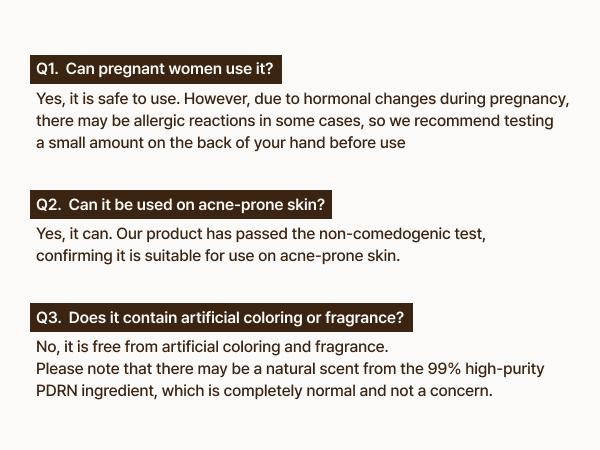 Q1. Can pregnant women use it?

Yes, it is safe to use. However, due to hormonal changes during pregnancy, there may be allergic reactions in some cases, so we recommend testing a small amount on the back of your hand before use

Q2. Can it be used on acne-prone skin?

Yes, it can. Our product has passed the non-comedogenic test, confirming it is suitable for use on acne-prone skin.

Q3. Does it contain artificial coloring or fragrance?

No, it is free from artificial coloring and fragrance.
Please note that there may be a natural scent from the 99% high-purity PDRN ingredient, which is completely normal and not a concern.